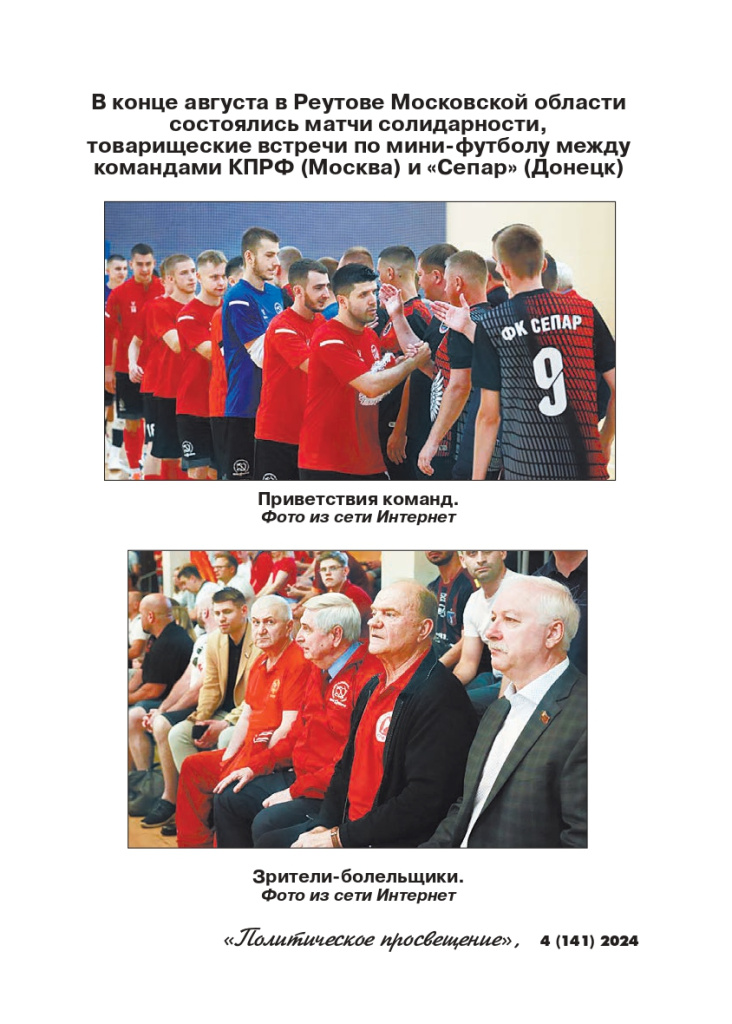 В конце августа в Реутове Московской области состоялись матчи солидарности, товарищеские встречи по мини-футболу между командами КПРФ (Москва) и «Сепар» (Донецк)

ФК СЕПАР
9

Приветствия команд.
Фото из сети Интернет

Зрители-болельщики.
Фото из сети Интернет

«Политическое просвещение», 4 (141) 2024